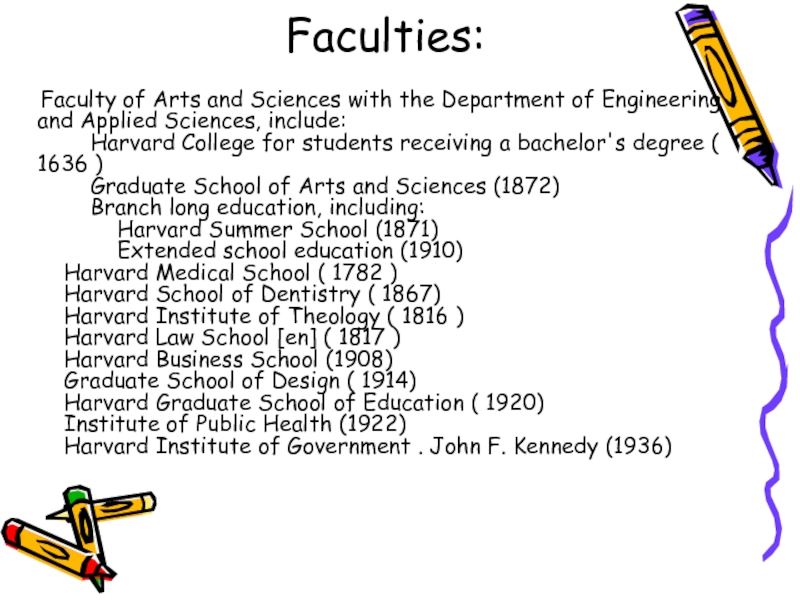 Faculties:

Faculty of Arts and Sciences with the Department of Engineering and Applied Sciences, include:

Harvard College for students receiving a bachelor's degree ( 1636 )

Graduate School of Arts and Sciences (1872)

Branch long education, including:

Harvard Summer School (1871)

Extended school education (1910)

Harvard Medical School ( 1782 )
Harvard School of Dentistry ( 1867)
Harvard Institute of Theology ( 1816 )
Harvard Law School [en] ( 1817 )
Harvard Business School (1908)
Graduate School of Design ( 1914)
Harvard Graduate School of Education ( 1920)
Institute of Public Health (1922)
Harvard Institute of Government . John F. Kennedy (1936)